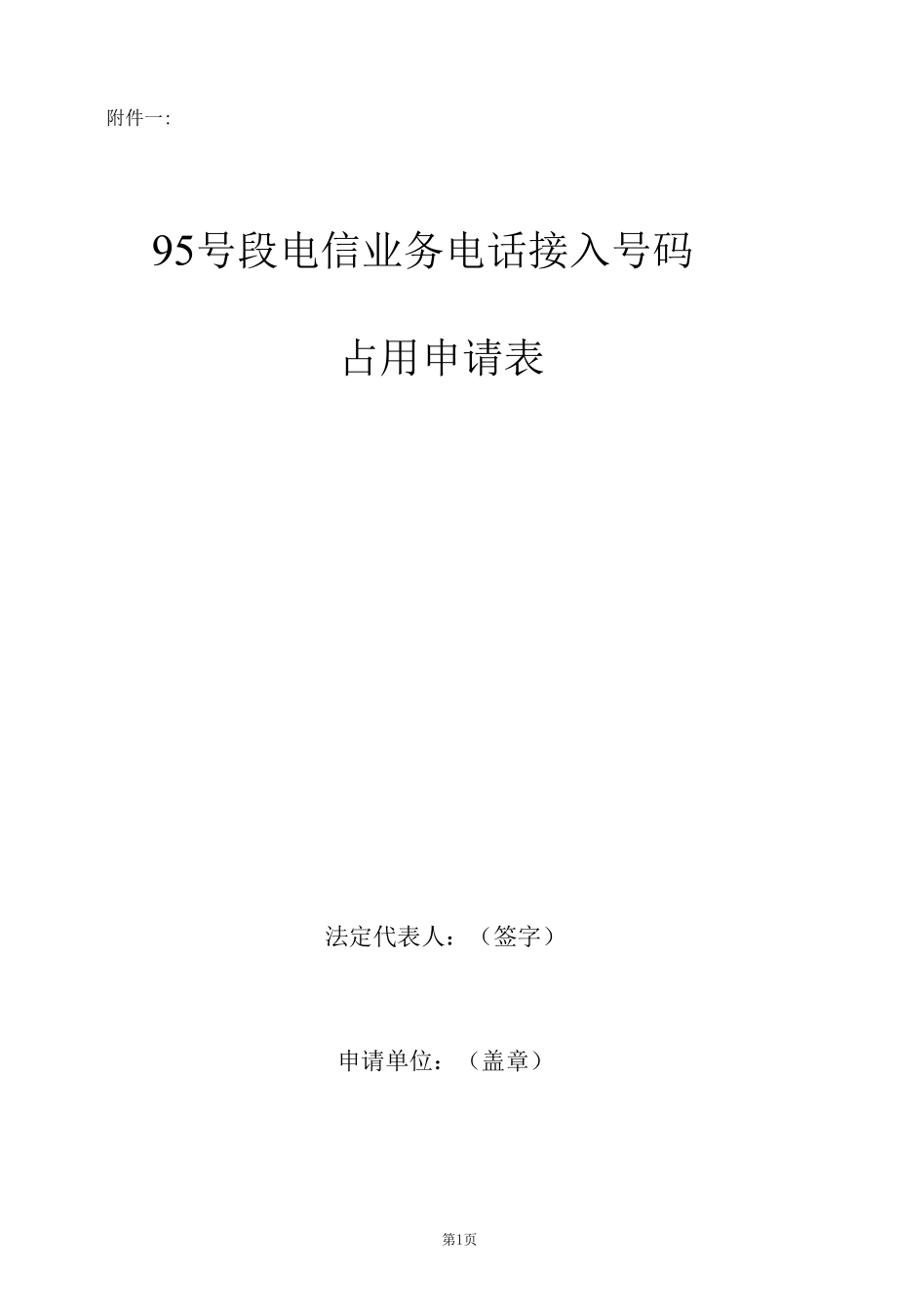 附件一:

95号段电信业务电话接入号码

占用申请表

法定代表人：（签字）

申请单位：（盖章）

第1页